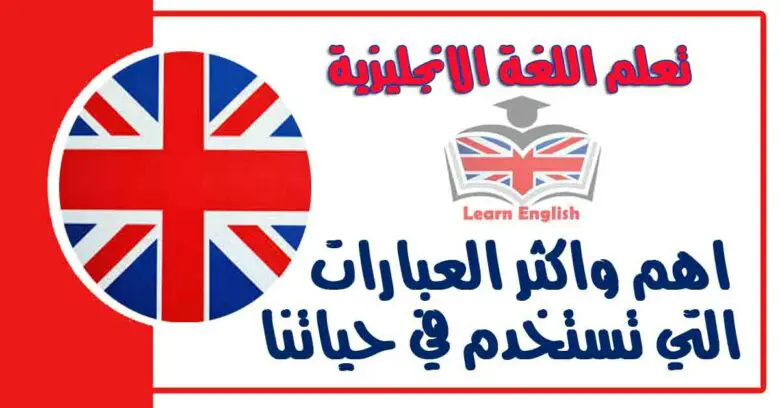 تعلم اللغة الانجليزية

Learn English

اهم واكثر العبارات التي تستخدم في حياتنا